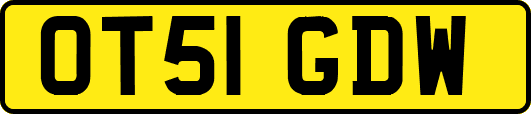 OT51 GDW